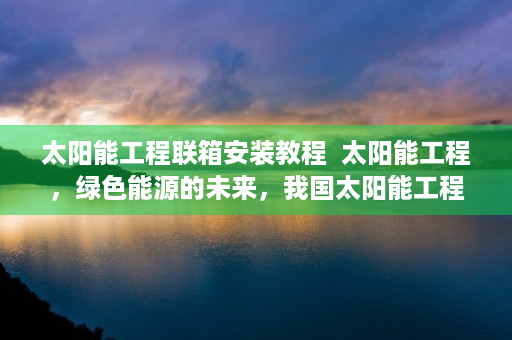 太阳能工程联箱安装教程  太阳能工程，绿色能源的未来，我国太阳能工程